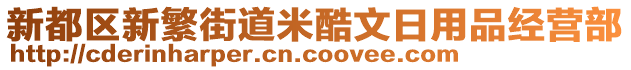 新都区新繁街道米酷文日用品经营部
http://cderinharper.cn.coovee.com